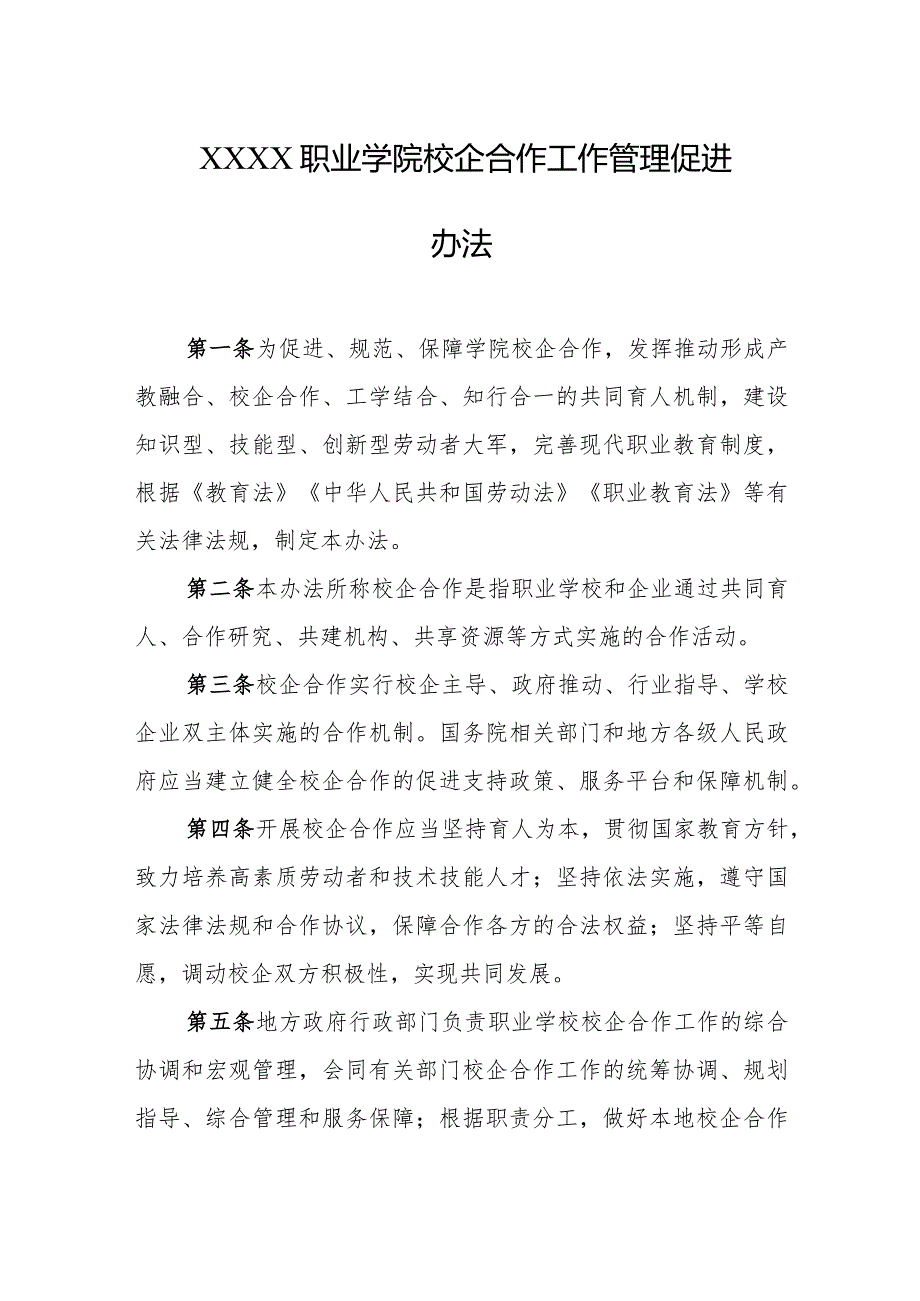 XXXX职业学院校企合作工作管理促进办法

第一条为促进、规范、保障学院校企合作，发挥推动形成产教融合、校企合作、工学结合、知行合一的共同育人机制，建设知识型、技能型、创新型劳动者大军，完善现代职业教育制度，根据《教育法》《中华人民共和国劳动法》《职业教育法》等有关法律法规，制定本办法。

第二条本办法所称校企合作是指职业学校和企业通过共同育人、合作研究、共建机构、共享资源等方式实施的合作活动。

第三条校企合作实行校企主导、政府推动、行业指导、学校企业双主体实施的合作机制。国务院相关部门和地方各级人民政府应当建立健全校企合作的促进支持政策、服务平台和保障机制。

第四条开展校企合作应当坚持育人为本，贯彻国家教育方针，致力培养高素质劳动者和技术技能人才；坚持依法实施，遵守国家法律法规和合作协议，保障合作各方的合法权益；坚持平等自愿，调动校企双方积极性，实现共同发展。

第五条地方政府行政部门负责职业学校校企合作工作的综合协调和宏观管理，会同有关部门校企合作工作的统筹协调、规划指导、综合管理和服务保障；根据职责分工，做好本地校企合作